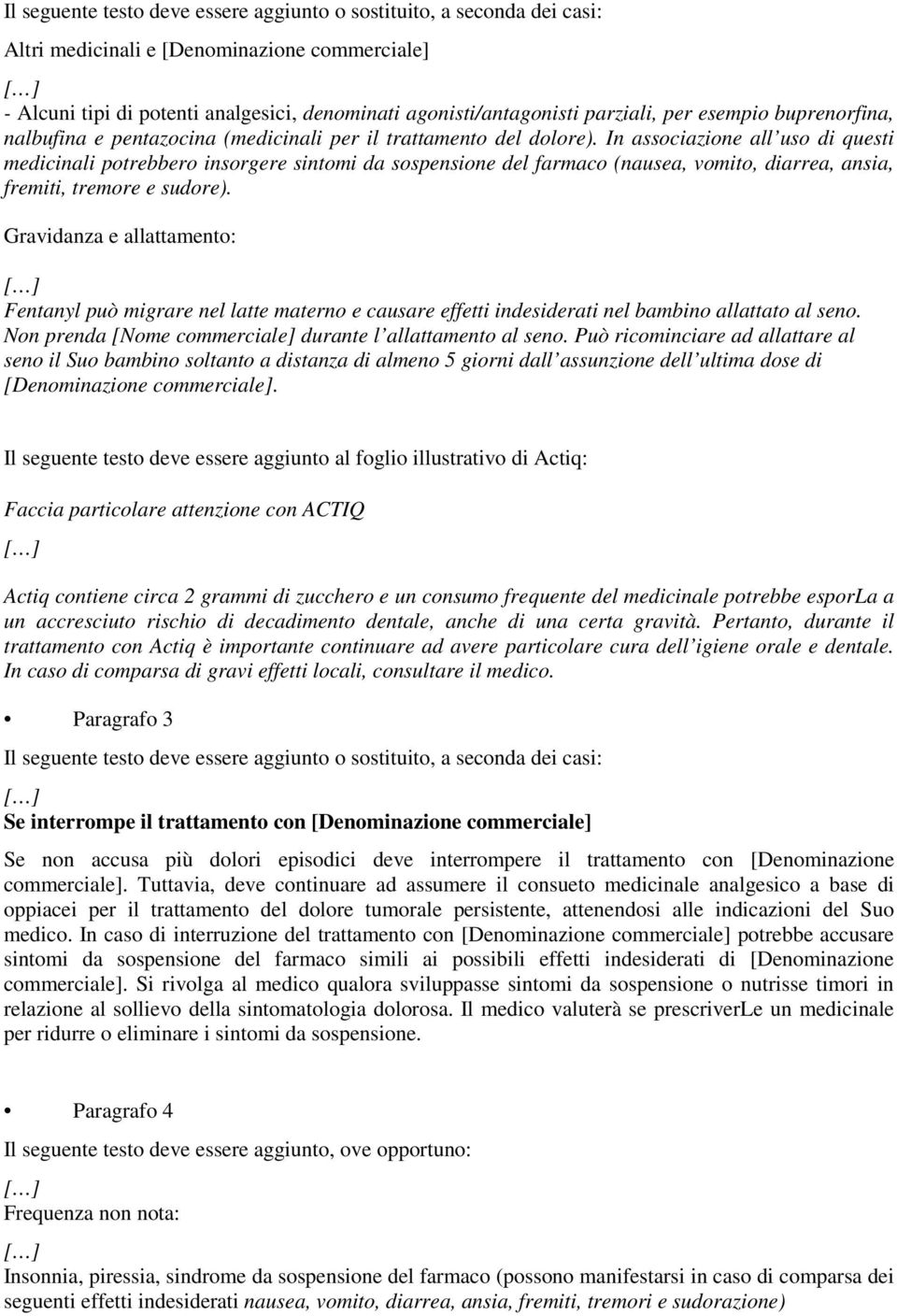 Il seguente testo deve essere aggiunto o sostituito, a seconda dei casi:

Altri medicinali e [Denominazione commerciale]

[…]
- Alcuni tipi di potenti analgesici, denominati agonisti/antagonisti parziali, per esempio buprenorfina, nalbufina e pentazocina (medicinali per il trattamento del dolore). In associazione all uso di questi medicinali potrebbero insorgere sintomi da sospensione del farmaco (nausea, vomito, diarrea, ansia, fremiti, tremore e sudore).

Gravidanza e allattamento:

[…]
Fentanyl può migrare nel latte materno e causare effetti indesiderati nel bambino allattato al seno. Non prenda [Nome commerciale] durante l allattamento al seno. Può ricominciare ad allattare al seno il Suo bambino soltanto a distanza di almeno 5 giorni dall assunzione dell ultima dose di [Denominazione commerciale].

Il seguente testo deve essere aggiunto al foglio illustrativo di Actiq:

Faccia particolare attenzione con ACTIQ

[…]

Actiq contiene circa 2 grammi di zucchero e un consumo frequente del medicinale potrebbe esporLa a un accresciuto rischio di decadimento dentale, anche di una certa gravità. Pertanto, durante il trattamento con Actiq è importante continuare ad avere particolare cura dell igiene orale e dentale. In caso di comparsa di gravi effetti locali, consultare il medico.

• Paragrafo 3

Il seguente testo deve essere aggiunto o sostituito, a seconda dei casi:

[…]
Se interrompe il trattamento con [Denominazione commerciale]

Se non accusa più dolori episodici deve interrompere il trattamento con [Denominazione commerciale]. Tuttavia, deve continuare ad assumere il consueto medicinale analgesico a base di oppiacei per il trattamento del dolore tumorale persistente, attenendosi alle indicazioni del Suo medico. In caso di interruzione del trattamento con [Denominazione commerciale] potrebbe accusare sintomi da sospensione del farmaco simili ai possibili effetti indesiderati di [Denominazione commerciale]. Si rivolga al medico qualora sviluppasse sintomi da sospensione o nutrisse timori in relazione al sollievo della sintomatologia dolorosa. Il medico valuterà se prescriverLe un medicinale per ridurre o eliminare i sintomi da sospensione.

• Paragrafo 4

Il seguente testo deve essere aggiunto, ove opportuno:

[…]
Frequenza non nota:

[…]
Insonnia, piressia, sindrome da sospensione del farmaco (possono manifestarsi in caso di comparsa dei seguenti effetti indesiderati nausea, vomito, diarrea, ansia, fremiti, tremori e sudorazione)